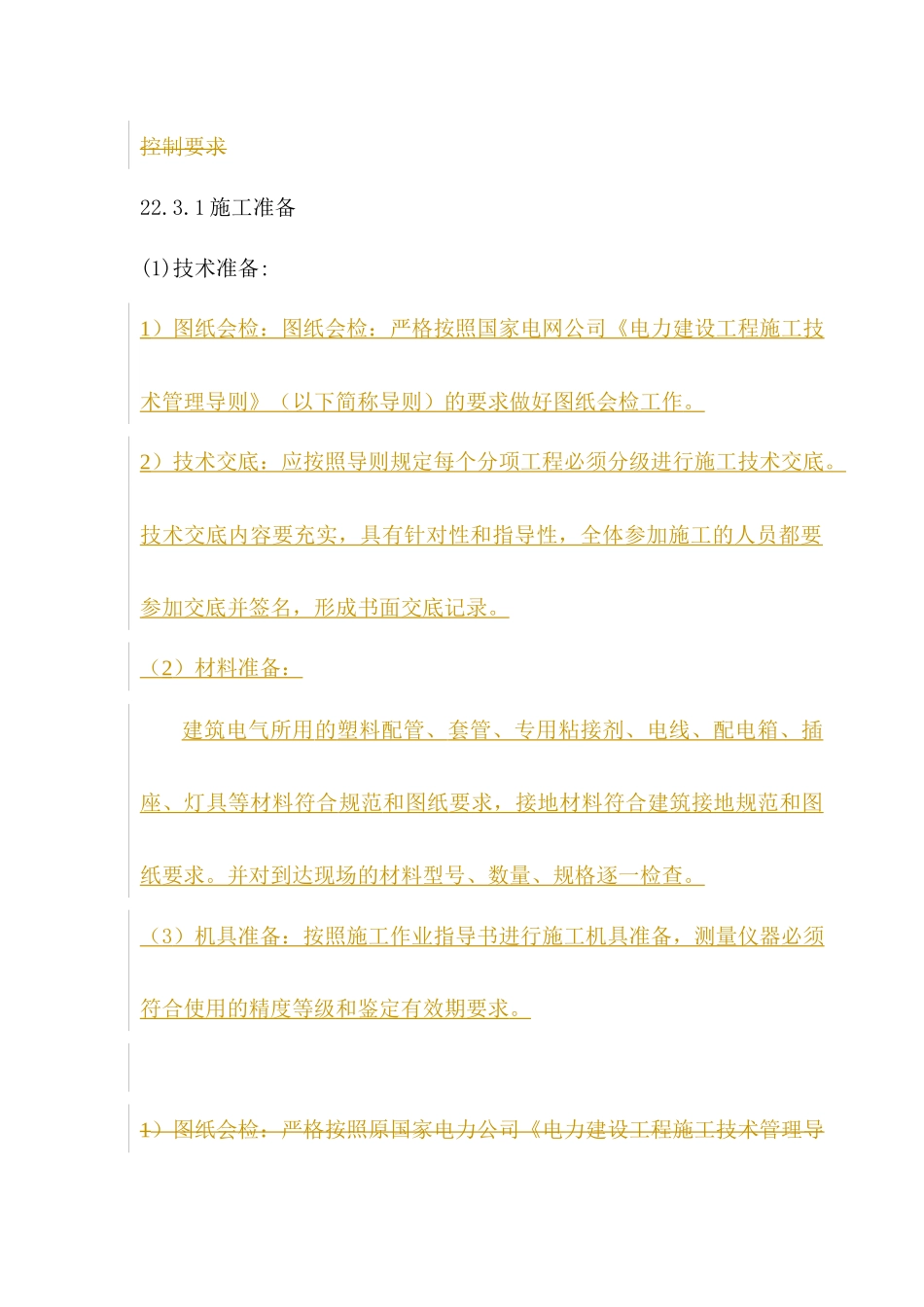 控制要求

22.3.1施工准备

(1)技术准备:

1）图纸会检：图纸会检：严格按照国家电网公司《电力建设工程施工技术管理导则》（以下简称导则）的要求做好图纸会检工作。

2）技术交底：应按照导则规定每个分项工程必须分级进行施工技术交底。技术交底内容要充实，具有针对性和指导性，全体参加施工的人员都要参加交底并签名，形成书面交底记录。

（2）材料准备：

建筑电气所用的塑料配管、套管、专用粘接剂、电线、配电箱、插座、灯具等材料符合规范和图纸要求，接地材料符合建筑接地规范和图纸要求。并对到达现场的材料型号、数量、规格逐一检查。

（3）机具准备：按照施工作业指导书进行施工机具准备，测量仪器必须符合使用的精度等级和鉴定有效期要求。

1）图纸会检：严格按照原国家电力公司《电力建设工程施工技术管理导